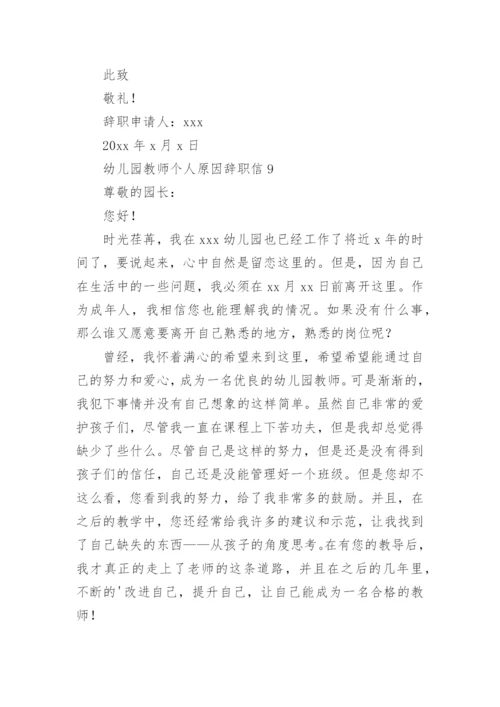 此致

敬礼！

辞职申请人：xxx

20xx 年 x 月 x 日

幼儿园教师个人原因辞职信 9

尊敬的园长：

您好！

时光荏苒，我在 xxx 幼儿园也已经工作了将近 x 年的时间了，要说起来，心中自然是留恋这里的。但是，因为自己在生活中的一些问题，我必须在 xx 月 xx 日前离开这里。作为成年人，我相信您也能理解我的情况。如果没有什么事，那么谁又愿意要离开自己熟悉的地方，熟悉的岗位呢？

曾经，我怀着满心的希望来到这里，希望希望能通过自己的努力和爱心，成为一名优良的幼儿园教师。可是渐渐的，我犯下事情并没有自己想象的这样简单。虽然自己非常的爱护孩子们，尽管我一直在课程上下苦功夫，但是我却总觉得缺少了些什么。尽管自己是这样的努力，但是还是没有得到孩子们的信任，自己还是没能管理好一个班级。但是您却不这么看，您看到我的努力，给了我非常多的鼓励。并且，在之后的教学中，您还经常给我许多的建议和示范，让我找到了自己缺失的东西——从孩子的角度思考。在有您的教导后，我才真正的走上了老师的这条道路，并且在之后的几年里，不断的'改进自己，提升自己，让自己能成为一名合格的教师！